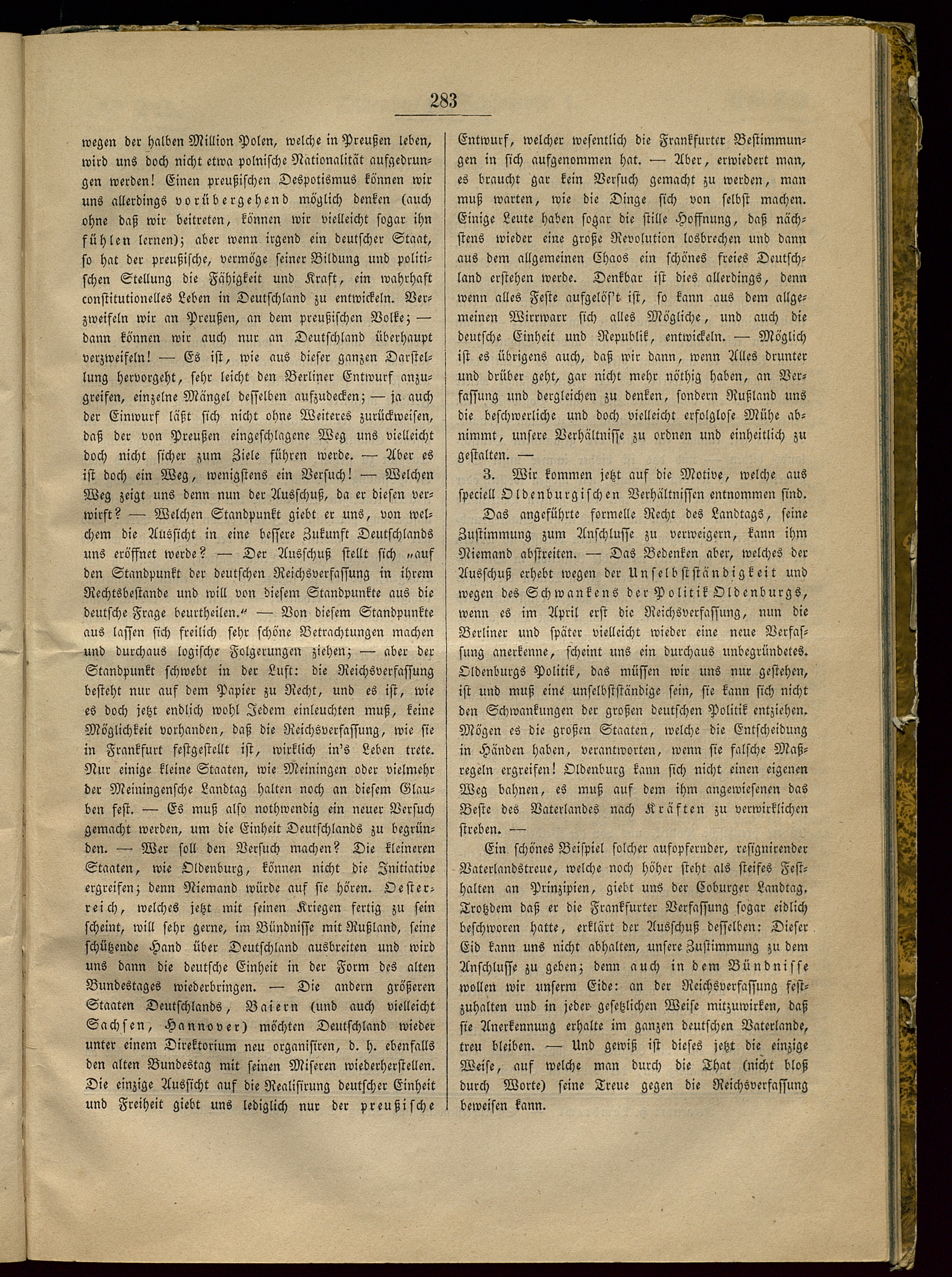 283

wegen der halben Million Polen, welche in Preußen leben, wird uns doch nicht etwa polnische Nationalität aufgedrungen werden! Einen preußischen Despotismus können wir uns allerdings vorübergehend möglich denken (auch ohne daß wir beitreten, können wir vielleicht sogar ihn fühlen lernen); aber wenn irgend ein deutscher Staat, so hat der preußische, vermöge seiner Bildung und politischen Stellung die Fähigkeit und Kraft, ein wahrhaft constitutionelles Leben in Deutschland zu entwickeln. Verzweifeln wir an Preußen, an dem preußischen Volke; — dann können wir auch nur an Deutschland überhaupt verzweifeln! — Es ist, wie aus dieser ganzen Darstellung hervorgeht, sehr leicht den Berliner Entwurf anzugreifen, einzelne Mängel desselben aufzudecken; — ja auch der Einwurf läßt sich nicht ohne Weiteres zurückweisen, daß der von Preußen eingeschlagene Weg uns vielleicht doch nicht sicher zum Ziele führen werde. — Aber es ist doch ein Weg, wenigstens ein Versuch! — Welchen Weg zeigt uns denn nun der Ausschuß, da er diesen verwirft? — Welchen Standpunkt giebt er uns, von welchem die Aussicht in eine bessere Zukunft Deutschlands uns eröffnet werde? — Der Ausschuß stellt sich „auf den Standpunkt der deutschen Reichsverfassung in ihrem Rechtsbestande und will von diesem Standpunkte aus die deutsche Frage beurtheilen.“ — Von diesem Standpunkte aus lassen sich freilich sehr schöne Betrachtungen machen und durchaus logische Folgerungen ziehen; — aber der Standpunkt schwebt in der Luft: die Reichsverfassung besteht nur auf dem Papier zu Recht, und es ist, wie es doch jetzt endlich wohl Jedem einleuchten muß, keine Möglichkeit vorhanden, daß die Reichsverfassung, wie sie in Frankfurt festgestellt ist, wirklich in's Leben trete. Nur einige kleine Staaten, wie Meiningen oder vielmehr der Meiningensche Landtag halten noch an diesem Glauben fest. — Es muß also nothwendig ein neuer Versuch gemacht werden, um die Einheit Deutschlands zu begründen. — Wer soll den Versuch machen? Die kleineren Staaten, wie Oldenburg, können nicht die Initiative ergreifen; denn Niemand würde auf sie hören. Oesterreich, welches jetzt mit seinen Kriegen fertig zu sein scheint, will sehr gerne, im Bündnisse mit Rußland, seine schützende Hand über Deutschland ausbreiten und wird uns dann die deutsche Einheit in der Form des alten Bundestages wiederbringen. — Die andern größeren Staaten Deutschlands, Baiern (und auch vielleicht Sachsen, Hannover) möchten Deutschland wieder unter einem Direktorium neu organisiren, d. h. ebenfalls den alten Bundestag mit seinen Miseren wiederherstellen. Die einzige Aussicht auf die Realisirung deutscher Einheit und Freiheit giebt uns lediglich nur der preußische Entwurf, welcher wesentlich die Frankfurter Bestimmungen in sich aufgenommen hat. — Aber, erwiedert man, es braucht gar kein Versuch gemacht zu werden, man muß warten, wie die Dinge sich von selbst machen. Einige Leute haben sogar die stille Hoffnung, daß nächstens wieder eine große Revolution losbrechen und dann aus dem allgemeinen Chaos ein schönes freies Deutschland erstehen werde. Denkbar ist dies allerdings, denn wenn alles Feste aufgelös't ist, so kann aus dem allgemeinen Wirrwarr sich alles Mögliche, und auch die deutsche Einheit und Republik, entwickeln. — Möglich ist es übrigens auch, daß wir dann, wenn Alles drunter und drüber geht, gar nicht mehr nöthig haben, an Verfassung und dergleichen zu denken, sondern Rußland uns die beschwerliche und doch vielleicht erfolglose Mühe abnimmt, unsere Verhältnisse zu ordnen und einheitlich zu gestalten. —

3. Wir kommen jetzt auf die Motive, welche aus speciell Oldenburgischen Verhältnissen entnommen sind.

Das angeführte formelle Recht des Landtags, seine Zustimmung zum Anschlusse zu verweigern, kann ihm Niemand abstreiten. — Das Bedenken aber, welches der Ausschuß erhebt wegen der Unselbstständigkeit und wegen des Schwankens der Politik Oldenburgs, wenn es im April erst die Reichsverfassung, nun die Berliner und später vielleicht wieder eine neue Verfassung anerkenne, scheint uns ein durchaus unbegründetes. Oldenburgs Politik, das müssen wir uns nur gestehen, ist und muß eine unselbstständige sein, sie kann sich nicht den Schwankungen der großen deutschen Politik entziehen. Mögen es die großen Staaten, welche die Entscheidung in Händen haben, verantworten, wenn sie falsche Maßregeln ergreifen! Oldenburg kann sich nicht einen eigenen Weg bahnen, es muß auf dem ihm angewiesenen das Beste des Vaterlandes nach Kräften zu verwirklichen streben. —

Ein schönes Beispiel solcher aufopfernder, resignirender Vaterlandstreue, welche noch höher steht als steifes Festhalten an Prinzipien, giebt uns der Coburger Landtag. Trotzdem daß er die Frankfurter Verfassung sogar eidlich beschworen hatte, erklärt der Ausschuß desselben: Dieser Eid kann uns nicht abhalten, unsere Zustimmung zu dem Anschlusse zu geben; denn auch in dem Bündnisse wollen wir unserm Eide: an der Reichsverfassung festzuhalten und in jeder gesetzlichen Weise mitzuwirken, daß sie Anerkennung erhalte im ganzen deutschen Vaterlande, treu bleiben. — Und gewiß ist dieses jetzt die einzige Weise, auf welche man durch die That (nicht bloß durch Worte) seine Treue gegen die Reichsverfassung beweisen kann.